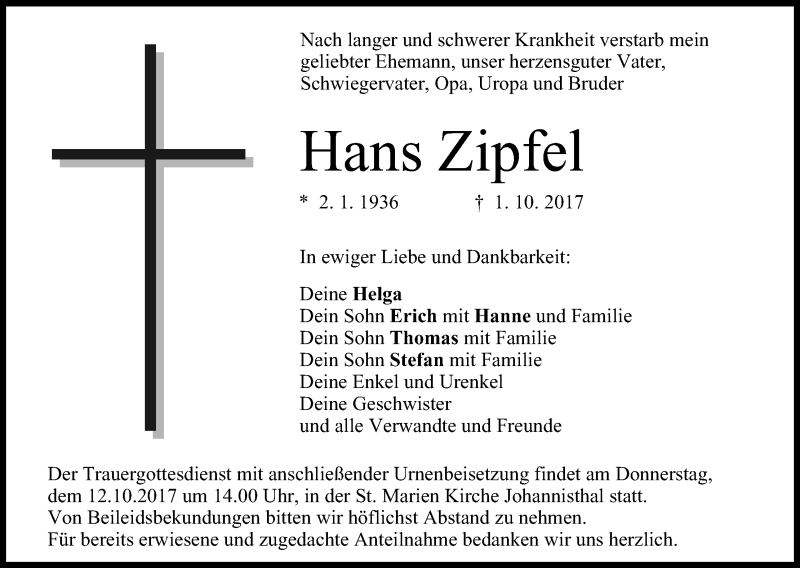 Nach langer und schwerer Krankheit verstarb mein geliebter Ehemann, unser herzensguter Vater, Schwiegervater, Opa, Uropa und Bruder

Hans Zipfel

* 2. 1. 1936 † 1. 10. 2017

In ewiger Liebe und Dankbarkeit:

Deine Helga
Dein Sohn Erich mit Hanne und Familie
Dein Sohn Thomas mit Familie
Dein Sohn Stefan mit Familie
Deine Enkel und Urenkel
Deine Geschwister
und alle Verwandte und Freunde

Der Trauergottesdienst mit anschließender Urnenbeisetzung findet am Donnerstag, dem 12.10.2017 um 14.00 Uhr, in der St. Marien Kirche Johannisthal statt.
Von Beileidsbekundungen bitten wir höflichst Abstand zu nehmen.
Für bereits erwiesene und zugedachte Anteilnahme bedanken wir uns herzlich.